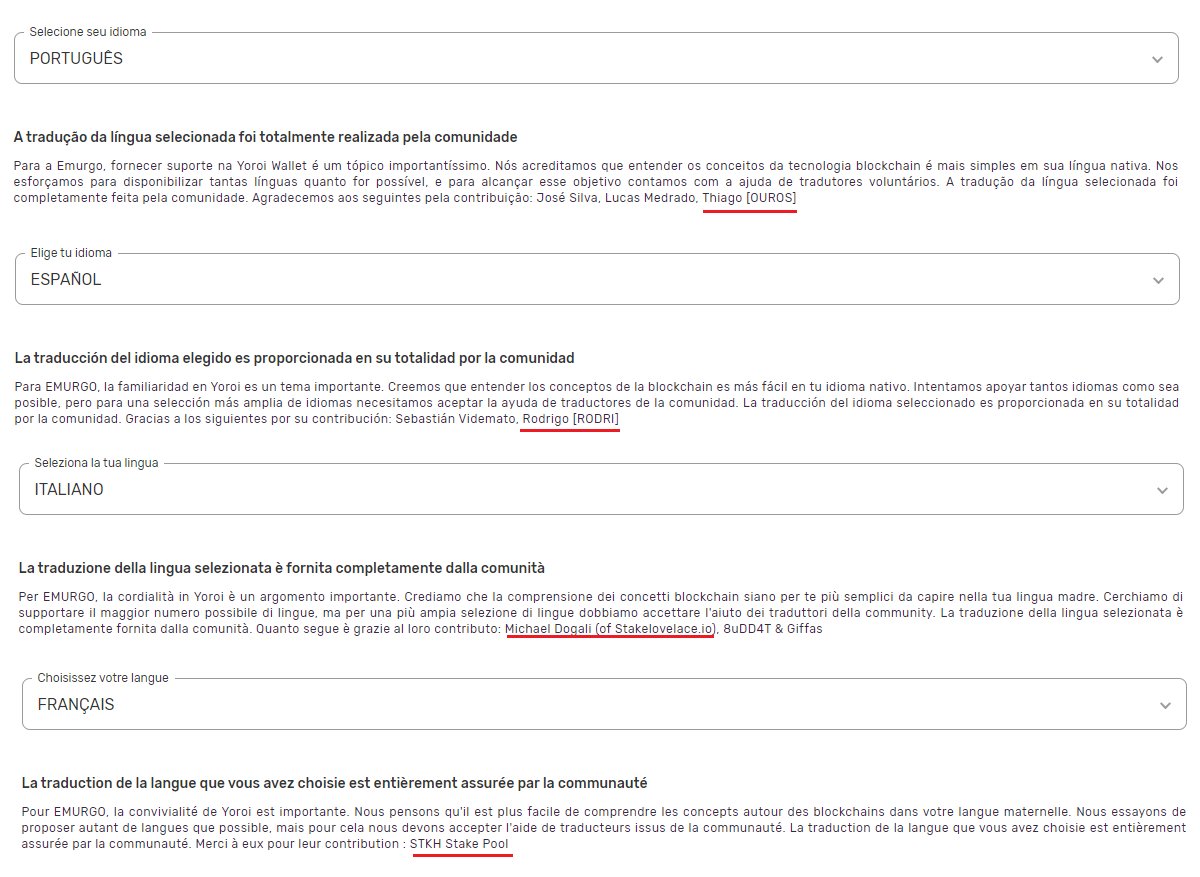 Selecione seu idioma
PORTUGUÊS

A tradução da língua selecionada foi totalmente realizada pela comunidade

Para a Emurgo, fornecer suporte na Yoroi Wallet é um tópico importantíssimo. Nós acreditamos que entender os conceitos da tecnologia blockchain é mais simples em sua língua nativa. Nos esforçamos para disponibilizar tantas línguas quanto for possível, e para alcançar esse objetivo contamos com a ajuda de tradutores voluntários. A tradução da língua selecionada foi completamente feita pela comunidade. Agradecemos aos seguintes pela contribuição: José Silva, Lucas Medrado, Thiago [OUROS]

Elige tu idioma
ESPAÑOL

La traducción del idioma elegido es proporcionada en su totalidad por la comunidad

Para EMURGO, la familiaridad en Yoroi es un tema importante. Creemos que entender los conceptos de la blockchain es más fácil en tu idioma nativo. Intentamos apoyar tantos idiomas como sea posible, pero para una selección más amplia de idiomas necesitamos aceptar la ayuda de traductores de la comunidad. La traducción del idioma seleccionado es proporcionada en su totalidad por la comunidad. Gracias a los siguientes por su contribución: Sebastián Videmato, Rodrigo [RODRI]

Seleziona la tua lingua
ITALIANO

La traduzione della lingua selezionata è fornita completamente dalla comunità

Per EMURGO, la cordialità in Yoroi è un argomento importante. Crediamo che la comprensione dei concetti blockchain siano per te più semplici da capire nella tua lingua madre. Cerchiamo di supportare il maggior numero possibile di lingue, ma per una più ampia selezione di lingue dobbiamo accettare l'aiuto dei traduttori della community. La traduzione della lingua selezionata è completamente fornita dalla comunità. Quanto segue è grazie al loro contributo: Michael Dogali (of Stakelovelace.io), 8uDD4T & Giffas

Choisissez votre langue
FRANÇAIS

La traduction de la langue que vous avez choisie est entièrement assurée par la communauté

Pour EMURGO, la convivialité de Yoroi est importante. Nous pensons qu'il est plus facile de comprendre les concepts autour des blockchains dans votre langue maternelle. Nous essayons de proposer autant de langues que possible, mais pour cela nous devons accepter l'aide de traducteurs issus de la communauté. La traduction de la langue que vous avez choisie est entièrement assurée par la communauté. Merci à eux pour leur contribution : STKH Stake Pool